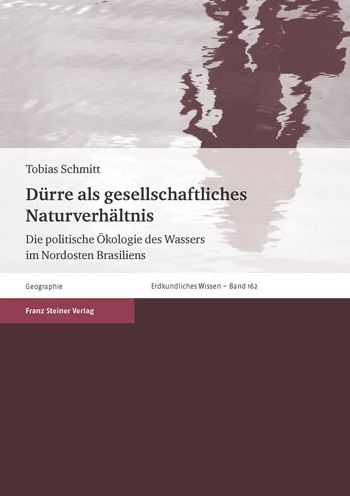 Tobias Schmitt

Dürre als gesellschaftliches Naturverhältnis

Die politische Ökologie des Wassers im Nordosten Brasiliens

Geographie

Erdkundliches Wissen – Band 162

Franz Steiner Verlag